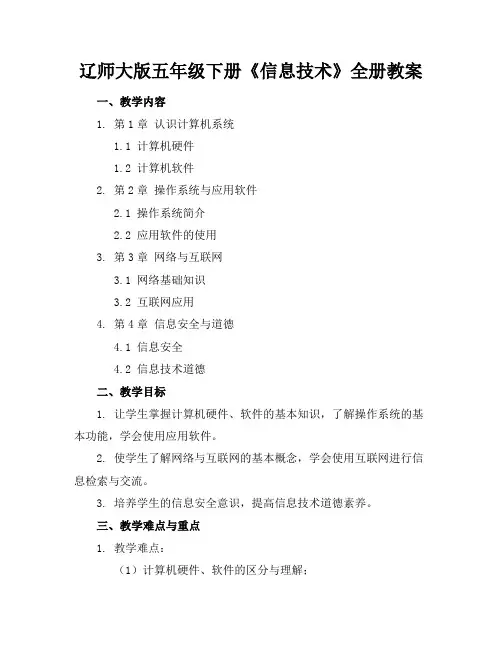 辽师大版五年级下册《信息技术》全册教案

一、教学内容

1. 第 1 章 认识计算机系统

1.1 计算机硬件

1.2 计算机软件

2. 第 2 章 操作系统与应用软件

2.1 操作系统简介

2.2 应用软件的使用

3. 第 3 章 网络与互联网

3.1 网络基础知识

3.2 互联网应用

4. 第 4 章 信息安全与道德

4.1 信息安全

4.2 信息技术道德

二、教学目标

1. 让学生掌握计算机硬件、软件的基本知识，了解操作系统的基本功能，学会使用应用软件。

2. 使学生了解网络与互联网的基本概念，学会使用互联网进行信息检索与交流。

3. 培养学生的信息安全意识，提高信息技术道德素养。

三、教学难点与重点

1. 教学难点：

（1）计算机硬件、软件的区分与理解；